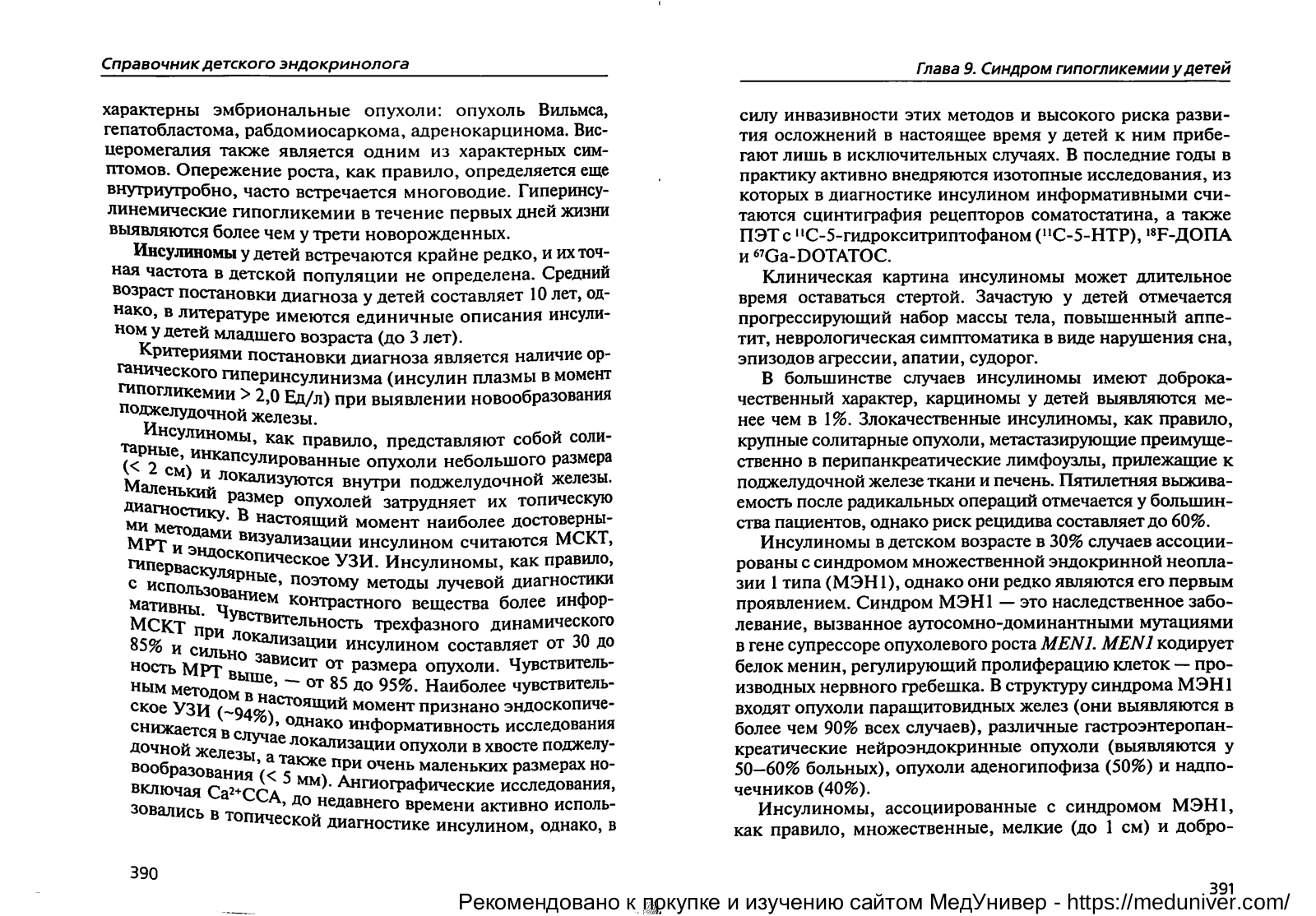 Справочник детского эндокринолога

характерны эмбриональные опухоли: опухоль Вильмса, гепатобластома, рабдомиосаркома, адренокарцинома. Висцеромегалия также является одним из характерных симптомов. Опережение роста, как правило, определяется еще внутриутробно, часто встречается многоводие. Гиперинсулинемические гипогликемии в течение первых дней жизни выявляются более чем у трети новорожденных.

Инсулиномы у детей встречаются крайне редко, и их точная частота в детской популяции не определена. Средний возраст постановки диагноза у детей составляет 10 лет, однако, в литературе имеются единичные описания инсулином у детей младшего возраста (до 3 лет).

Критериями постановки диагноза является наличие органического гиперинсулинизма (инсулин плазмы в момент гипогликемии > 2,0 Ед/л) при выявлении новообразования поджелудочной железы.

Инсулиномы, как правило, представляют собой солитарные, инкапсулированные опухоли небольшого размера (< 2 см) и локализуются внутри поджелудочной железы. Маленький размер опухолей затрудняет их топическую диагностику. В настоящий момент наиболее достоверными методами визуализации инсулином считаются МСКТ, МРТ и эндоскопическое УЗИ. Инсулиномы, как правило, гиперваскулярные, поэтому методы лучевой диагностики с использованием контрастного вещества более информативны. Чувствительность трехфазного динамического МСКТ при локализации инсулином составляет от 30 до 85% и сильно зависит от размера опухоли. Чувствительность МРТ выше, — от 85 до 95%. Наиболее чувствительным методом в настоящий момент признано эндоскопическое УЗИ (~94%), однако информативность исследования снижается в случае локализации опухоли в хвосте поджелудочной железы, а также при очень маленьких размерах новообразования (< 5 мм). Ангиографические исследования, включая $Ca^{2+}$ССА, до недавнего времени активно использовались в топической диагностике инсулином, однако, в

390

Глава 9. Синдром гипогликемии у детей

силу инвазивности этих методов и высокого риска развития осложнений в настоящее время у детей к ним прибегают лишь в исключительных случаях. В последние годы в практику активно внедряются изотопные исследования, из которых в диагностике инсулином информативными считаются сцинтиграфия рецепторов соматостатина, а также ПЭТ с $^{11}$С-5-гидрокситриптофаном ($^{11}$С-5-НТР), $^{18}$F-ДОПА и $^{67}$Ga-DOTATOC.

Клиническая картина инсулиномы может длительное время оставаться стертой. Зачастую у детей отмечается прогрессирующий набор массы тела, повышенный аппетит, неврологическая симптоматика в виде нарушения сна, эпизодов агрессии, апатии, судорог.

В большинстве случаев инсулиномы имеют доброкачественный характер, карциномы у детей выявляются менее чем в 1%. Злокачественные инсулиномы, как правило, крупные солитарные опухоли, метастазирующие преимущественно в перипанкреатические лимфоузлы, прилежащие к поджелудочной железе ткани и печень. Пятилетняя выживаемость после радикальных операций отмечается у большинства пациентов, однако риск рецидива составляет до 60%.

Инсулиномы в детском возрасте в 30% случаев ассоциированы с синдромом множественной эндокринной неоплазии 1 типа (МЭН1), однако они редко являются его первым проявлением. Синдром МЭН1 — это наследственное заболевание, вызванное аутосомно-доминантными мутациями в гене супрессоре опухолевого роста MEN1. MEN1 кодирует белок менин, регулирующий пролиферацию клеток — производных нервного гребешка. В структуру синдрома МЭН1 входят опухоли паращитовидных желез (они выявляются в более чем 90% всех случаев), различные гастроэнтеропанкреатические нейроэндокринные опухоли (выявляются у 50–60% больных), опухоли аденогипофиза (50%) и надпочечников (40%).

Инсулиномы, ассоциированные с синдромом МЭН1, как правило, множественные, мелкие (до 1 см) и добро-

391

Рекомендовано к покупке и изучению сайтом МедУнивер - https://meduniver.com/